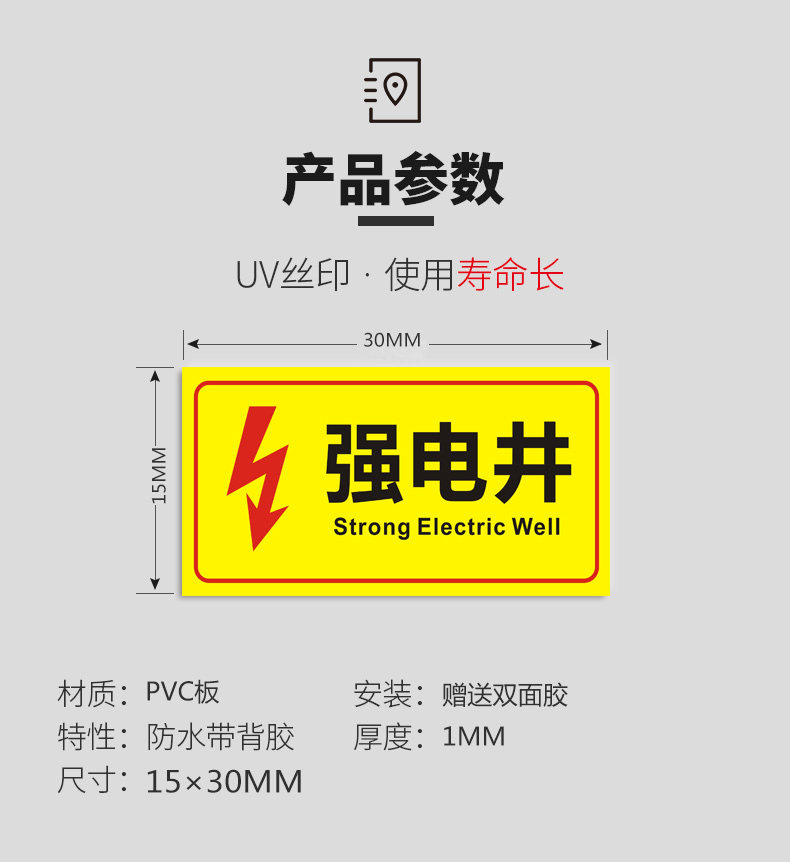 产品参数

UV丝印 · 使用寿命长

30MM

15MM

强电井
Strong Electric Well

材质：PVC板
特性：防水带背胶
尺寸：15×30MM

安装：赠送双面胶
厚度：1MM